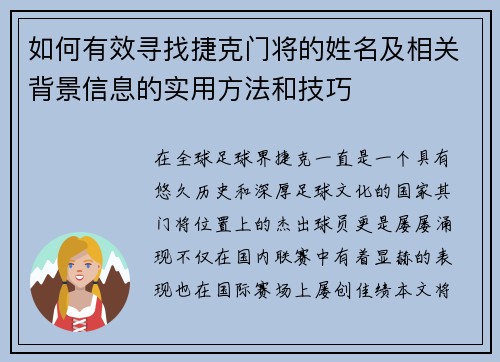 如何有效寻找捷克门将的姓名及相关背景信息的实用方法和技巧

在全球足球界捷克一直是一个具有悠久历史和深厚足球文化的国家其门将位置上的杰出球员更是屡屡涌现不仅在国内联赛中有着显赫的表现也在国际赛场上屡创佳绩本文将